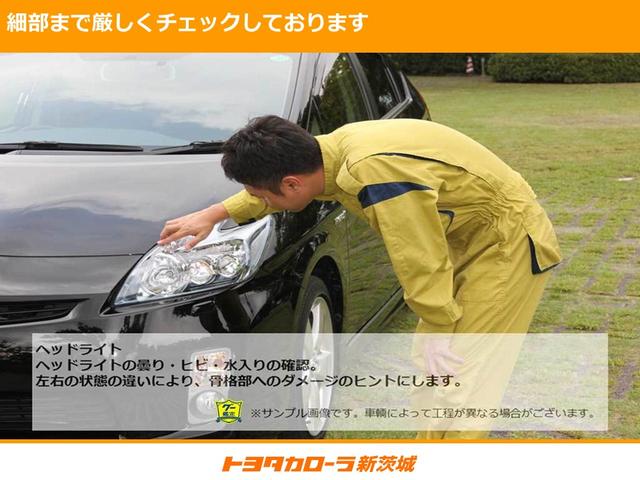 細部まで厳しくチェックしております

ヘッドライト
ヘッドライトの曇り・ヒビ・水入りの確認。
左右の状態の違いにより、骨格部へのダメージのヒントにします。

グー鑑定

※サンプル画像です。車輌によって工程が異なる場合がございます。

トヨタカローラ新茨城